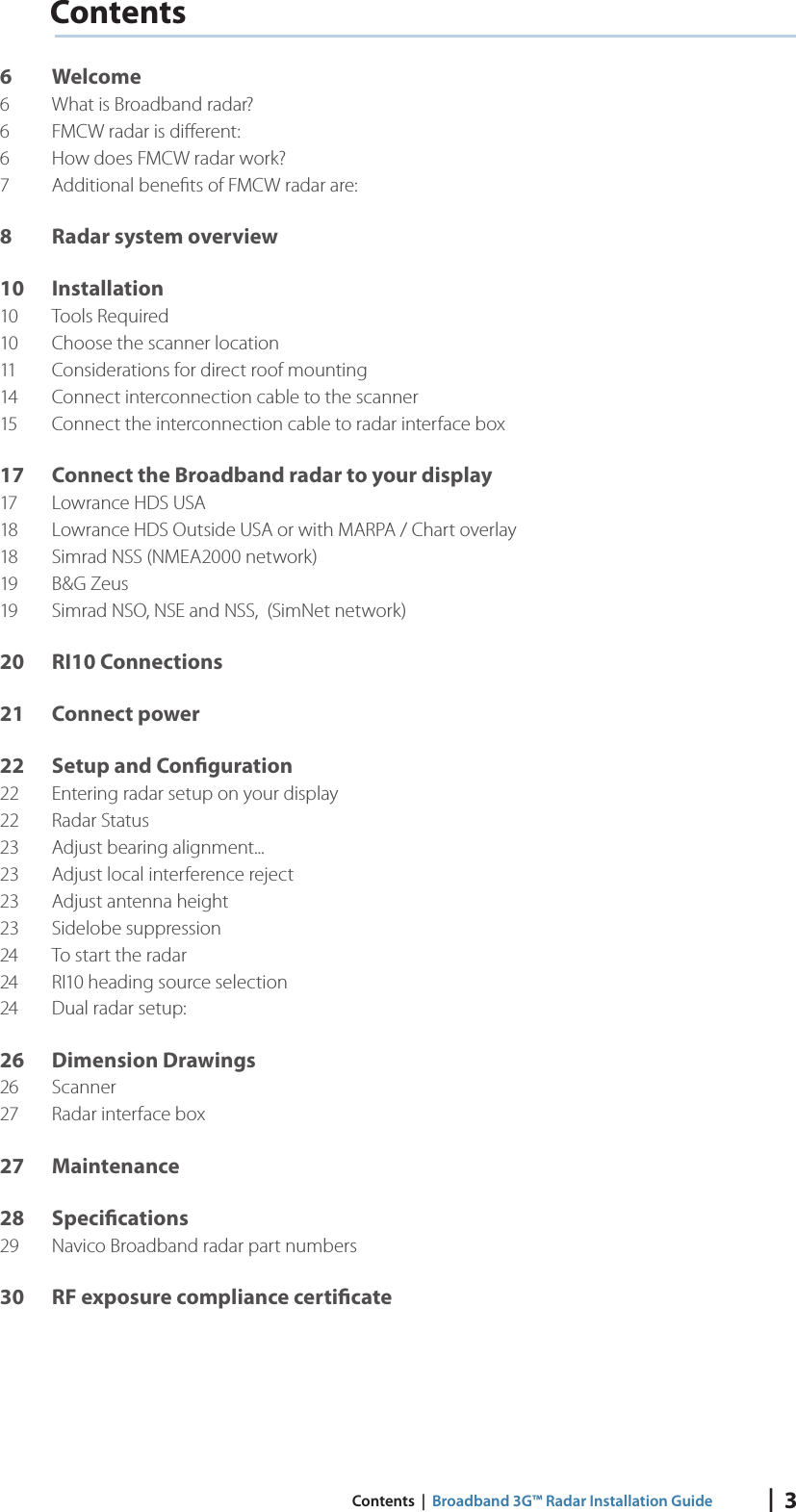 Contents

6 Welcome
6 What is Broadband radar?
6 FMCW radar is different:
6 How does FMCW radar work?
7 Additional benefits of FMCW radar are:

8 Radar system overview

10 Installation
10 Tools Required
10 Choose the scanner location
11 Considerations for direct roof mounting
14 Connect interconnection cable to the scanner
15 Connect the interconnection cable to radar interface box

17 Connect the Broadband radar to your display
17 Lowrance HDS USA
18 Lowrance HDS Outside USA or with MARPA / Chart overlay
18 Simrad NSS (NMEA2000 network)
19 B&G Zeus
19 Simrad NSO, NSE and NSS, (SimNet network)

20 RI10 Connections

21 Connect power

22 Setup and Configuration
22 Entering radar setup on your display
22 Radar Status
23 Adjust bearing alignment...
23 Adjust local interference reject
23 Adjust antenna height
23 Sidelobe suppression
24 To start the radar
24 RI10 heading source selection
24 Dual radar setup:

26 Dimension Drawings
26 Scanner
27 Radar interface box

27 Maintenance

28 Specifications
29 Navico Broadband radar part numbers

30 RF exposure compliance certificate

Contents | Broadband 3G™ Radar Installation Guide | 3